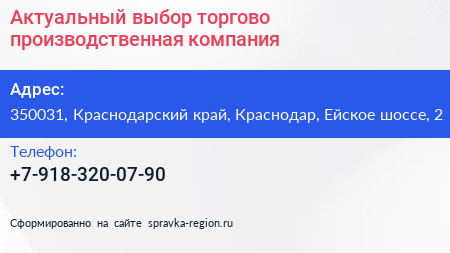 Актуальный выбор торгово производственная компания

Адрес:

350031, Краснодарский край, Краснодар, Ейское шоссе, 2

Телефон:

+7-918-320-07-90

Сформированно на сайте spravka-region.ru